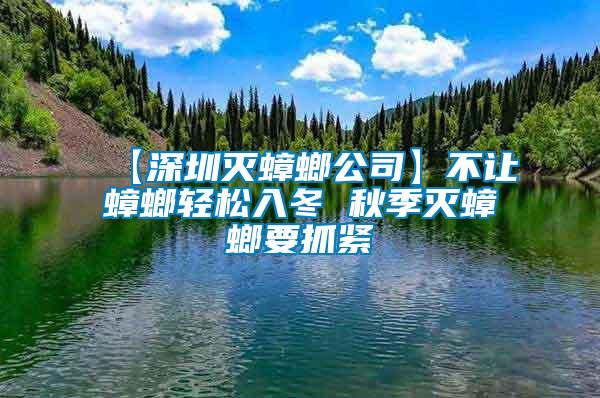 【深圳灭蟑螂公司】不让蟑螂轻松入冬 秋季灭蟑螂要抓紧